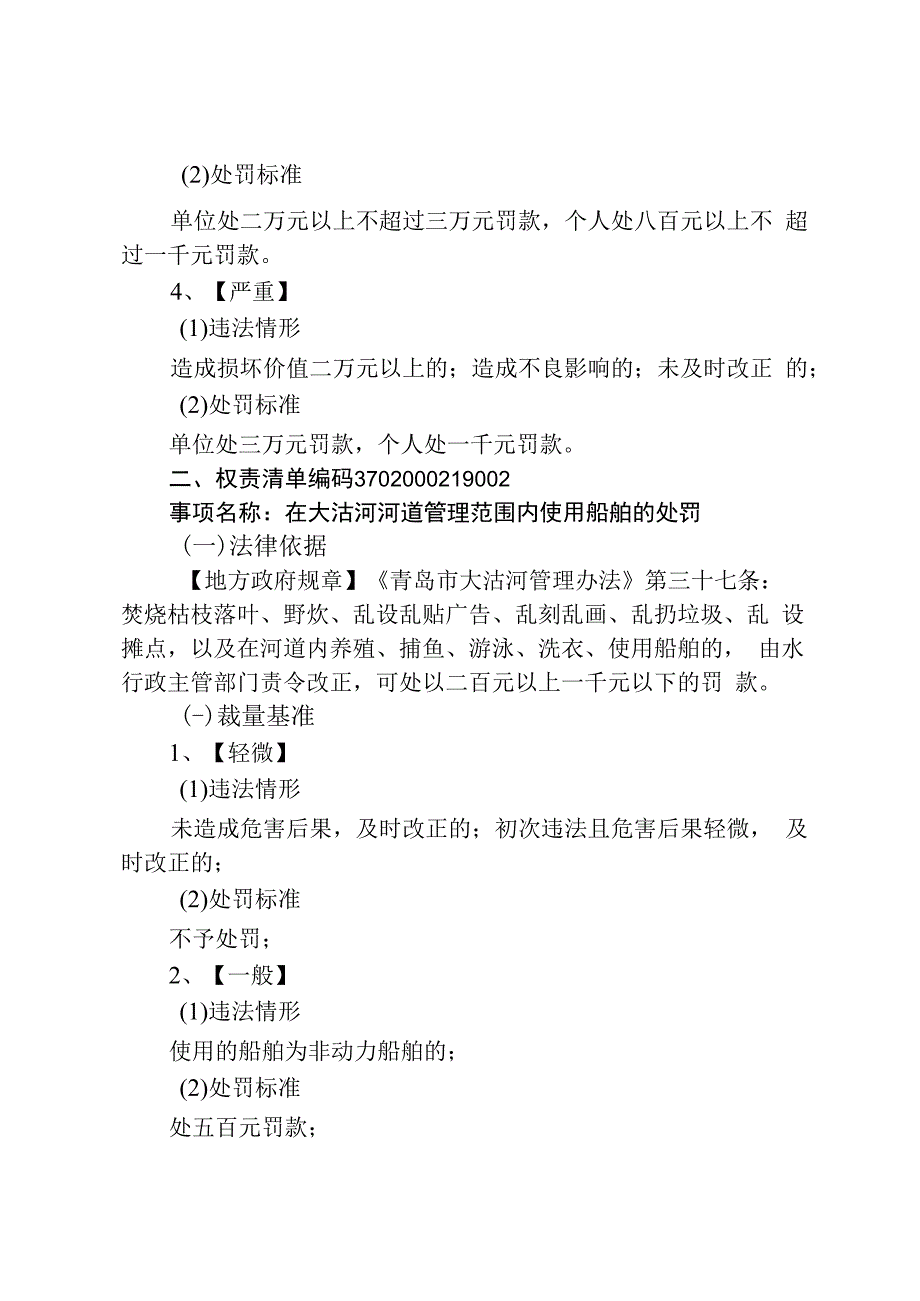 (2)处罚标准

单位处二万元以上不超过三万元罚款，个人处八百元以上不 超过一千元罚款。

4、【严重】

(1)违法情形

造成损坏价值二万元以上的；造成不良影响的；未及时改正 的；

(2)处罚标准

单位处三万元罚款，个人处一千元罚款。

二、权责清单编码3702000219002

事项名称：在大沽河河道管理范围内使用船舶的处罚

(一)法律依据

【地方政府规章】《青岛市大沽河管理办法》第三十七条：焚烧枯枝落叶、野炊、乱设乱贴广告、乱刻乱画、乱扔垃圾、乱 设摊点，以及在河道内养殖、捕鱼、游泳、洗衣、使用船舶的， 由水行政主管部门责令改正，可处以二百元以上一千元以下的罚 款。

(-)裁量基准

1、【轻微】

(1)违法情形

未造成危害后果，及时改正的；初次违法且危害后果轻微， 及时改正的；

(2)处罚标准

不予处罚；

2、【一般】

(1)违法情形

使用的船舶为非动力船舶的；

(2)处罚标准

处五百元罚款；